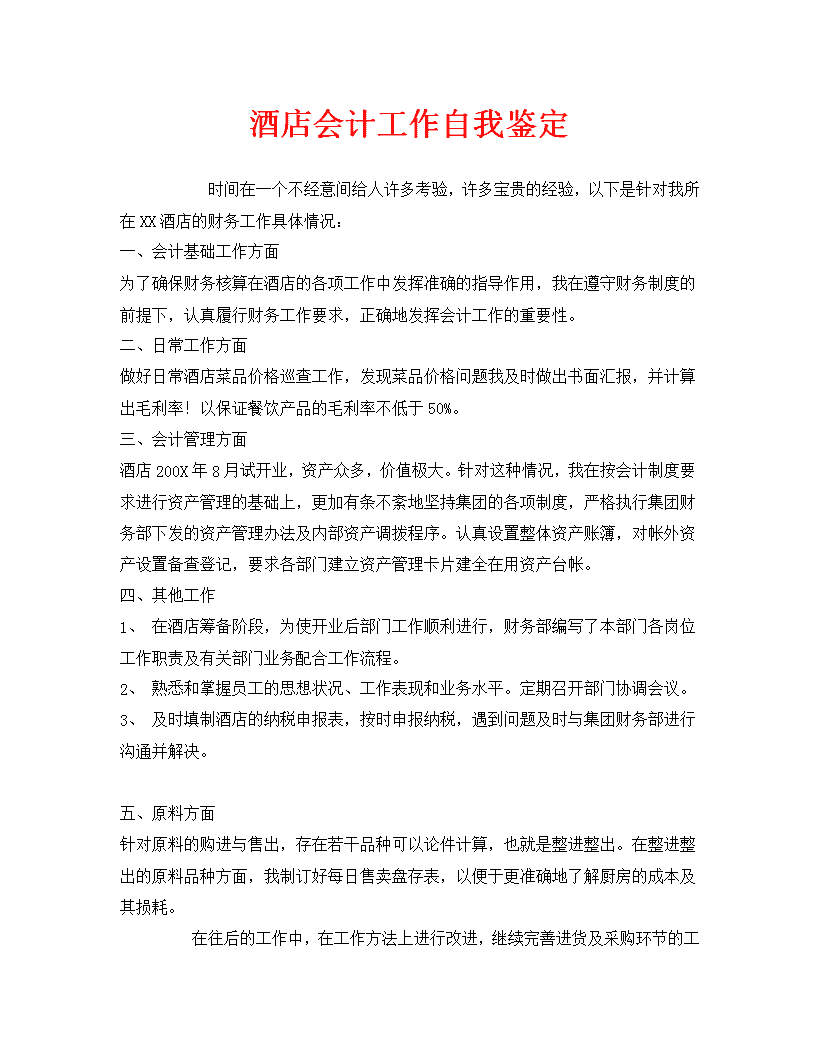 酒店会计工作自我鉴定

时间在一个不经意间给人许多考验，许多宝贵的经验，以下是针对我所在XX酒店的财务工作具体情况：

一、会计基础工作方面

为了确保财务核算在酒店的各项工作中发挥准确的指导作用，我在遵守财务制度的前提下，认真履行财务工作要求，正确地发挥会计工作的重要性。

二、日常工作方面

做好日常酒店菜品价格巡查工作，发现菜品价格问题我及时做出书面汇报，并计算出毛利率！以保证餐饮产品的毛利率不低于50%。

三、会计管理方面

酒店200X年8月试开业，资产众多，价值极大。针对这种情况，我在按会计制度要求进行资产管理的基础上，更加有条不紊地坚持集团的各项制度，严格执行集团财务部下发的资产管理办法及内部资产调拨程序。认真设置整体资产账簿，对帐外资产设置备查登记，要求各部门建立资产管理卡片建全在用资产台帐。

四、其他工作

1、 在酒店筹备阶段，为使开业后部门工作顺利进行，财务部编写了本部门各岗位工作职责及有关部门业务配合工作流程。

2、 熟悉和掌握员工的思想状况、工作表现和业务水平。定期召开部门协调会议。

3、 及时填制酒店的纳税申报表，按时申报纳税，遇到问题及时与集团财务部进行沟通并解决。

五、原料方面

针对原料的购进与售出，存在若干品种可以论件计算，也就是整进整出。在整进整出的原料品种方面，我制订好每日售卖盘存表，以便于更准确地了解厨房的成本及其损耗。

在往后的工作中，在工作方法上进行改进，继续完善进货及采购环节的工